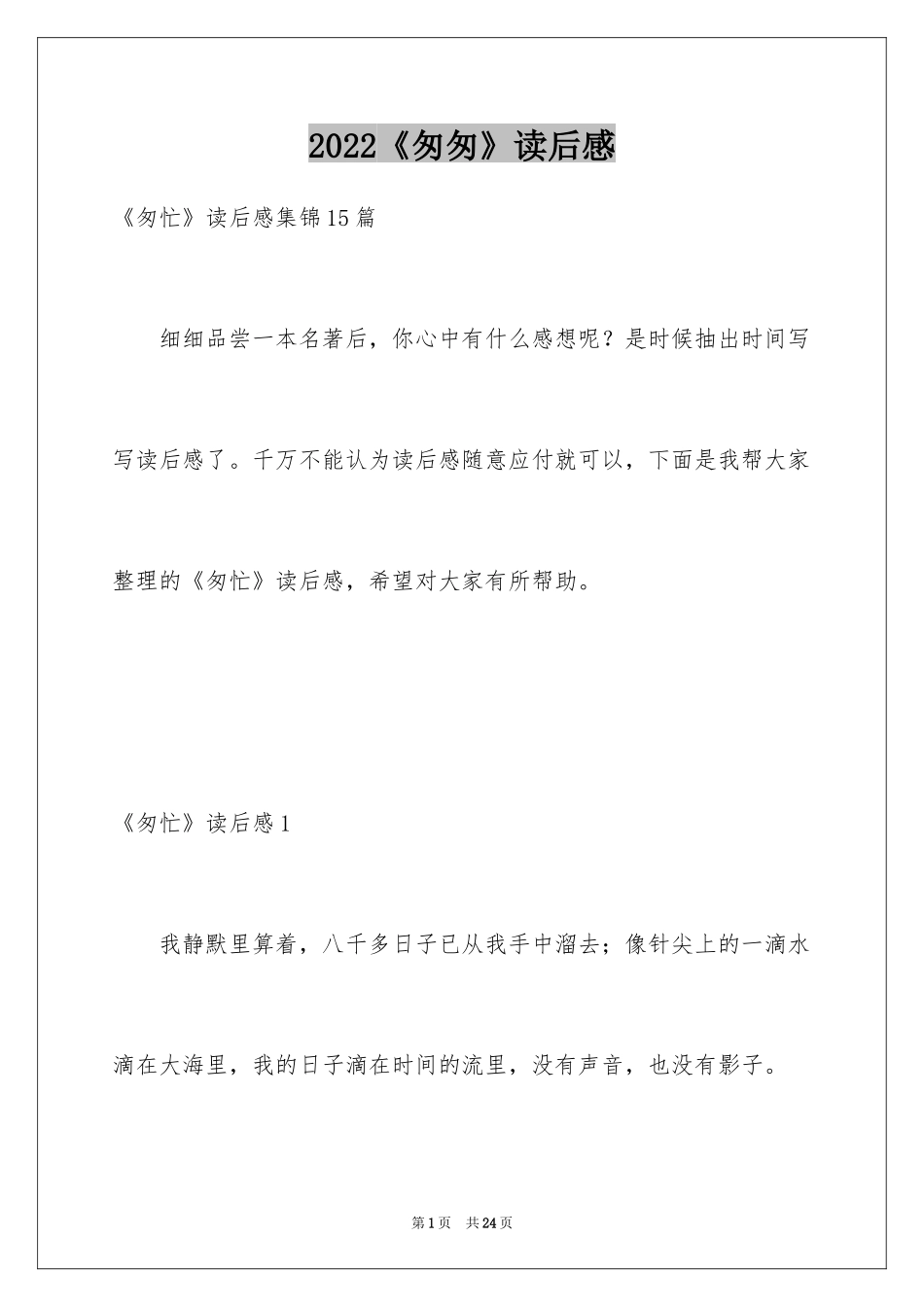 2022《匆匆》读后感

《匆忙》读后感集锦15篇

细细品尝一本名著后，你心中有什么感想呢？是时候抽出时间写写读后感了。千万不能认为读后感随意应付就可以，下面是我帮大家整理的《匆忙》读后感，希望对大家有所帮助。

《匆忙》读后感1

我静默里算着，八千多日子已从我手中溜去；像针尖上的一滴水滴在大海里，我的日子滴在时间的流里，没有声音，也没有影子。

第1页 共24页